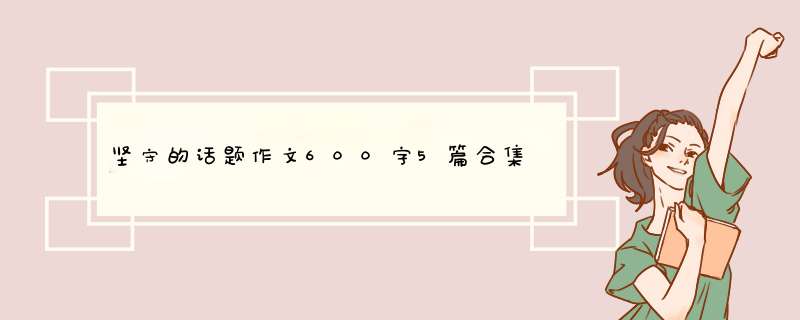 坚守的话题作文600字5篇合集